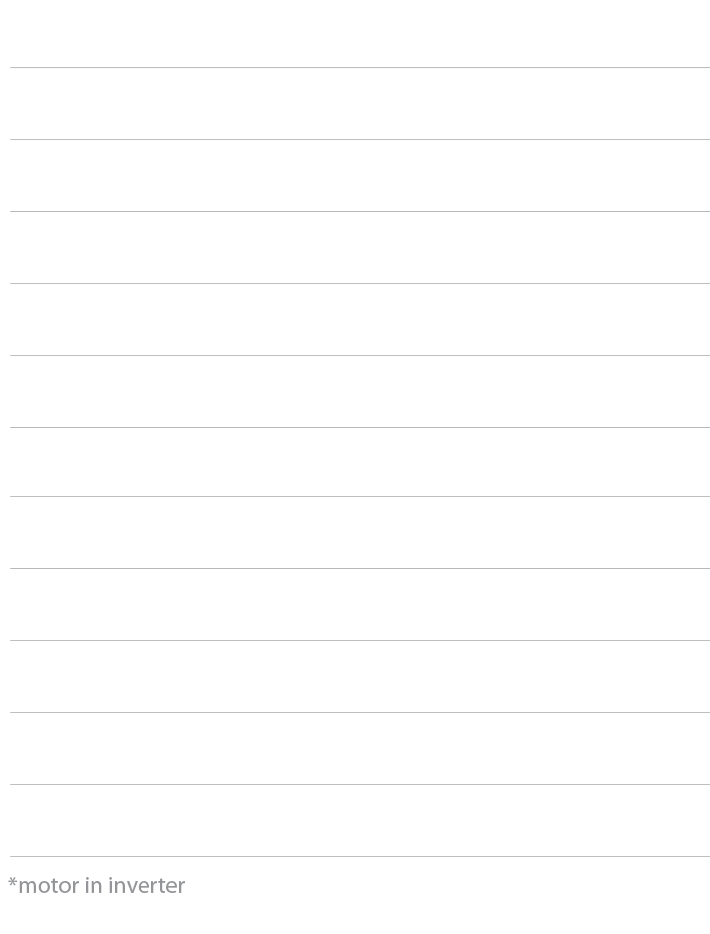 *motor in inverter